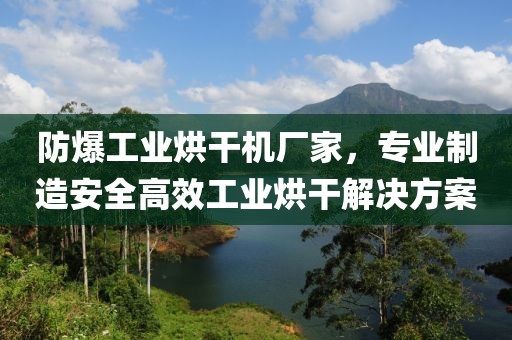 防爆工业烘干机厂家，专业制造安全高效工业烘干解决方案